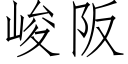 峻阪